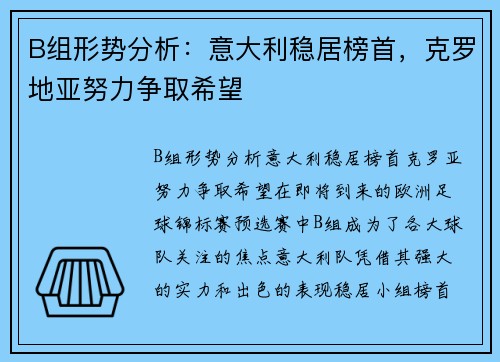 B组形势分析：意大利稳居榜首，克罗地亚努力争取希望

B组形势分析意大利稳居榜首克罗亚努力争取希望在即将到来的欧洲足球锦标赛预选赛中B组成为了各大球队关注的焦点意大利队凭借其强大的实力和出色的表现稳居小组榜首